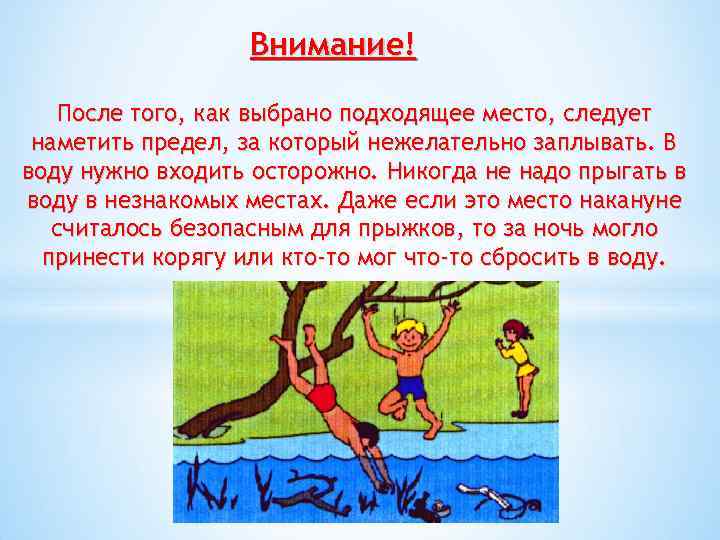 Внимание!

После того, как выбрано подходящее место, следует наметить предел, за который нежелательно заплывать. В воду нужно входить осторожно. Никогда не надо прыгать в воду в незнакомых местах. Даже если это место накануне считалось безопасным для прыжков, то за ночь могло принести корягу или кто-то мог что-то сбросить в воду.